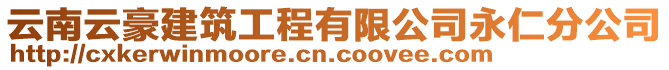 云南云豪建筑工程有限公司永仁分公司
http://cxkerwinmoore.cn.coovee.com